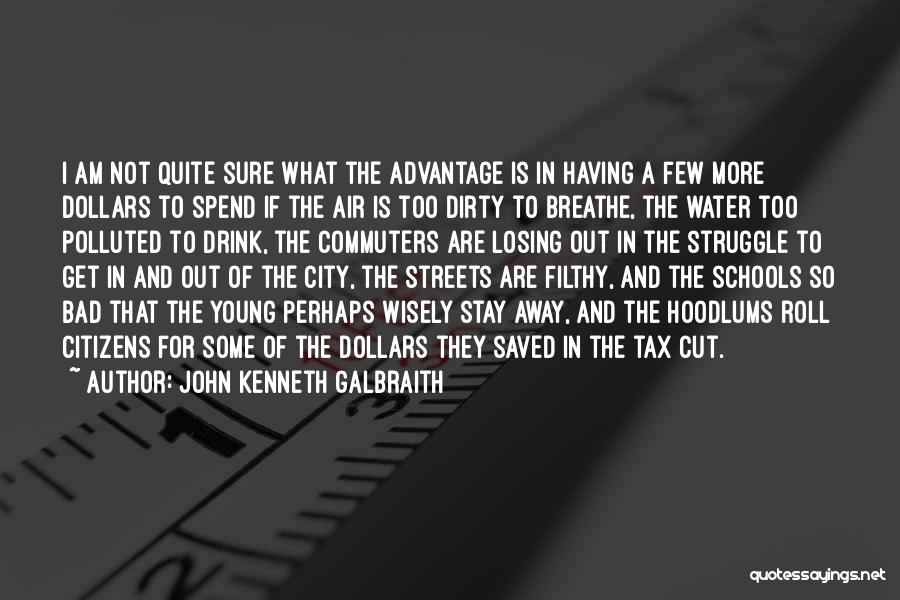 I AM NOT QUITE SURE WHAT THE ADVANTAGE IS IN HAVING A FEW MORE DOLLARS TO SPEND IF THE AIR IS TOO DIRTY TO BREATHE, THE WATER TOO POLLUTED TO DRINK, THE COMMUTERS ARE LOSING OUT IN THE STRUGGLE TO GET IN AND OUT OF THE CITY, THE STREETS ARE FILTHY, AND THE SCHOOLS SO BAD THAT THE YOUNG PERHAPS WISELY STAY AWAY, AND THE HOODLUMS ROLL CITIZENS FOR SOME OF THE DOLLARS THEY SAVED IN THE TAX CUT.

~ AUTHOR: JOHN KENNETH GALBRAITH

quotessayings.net